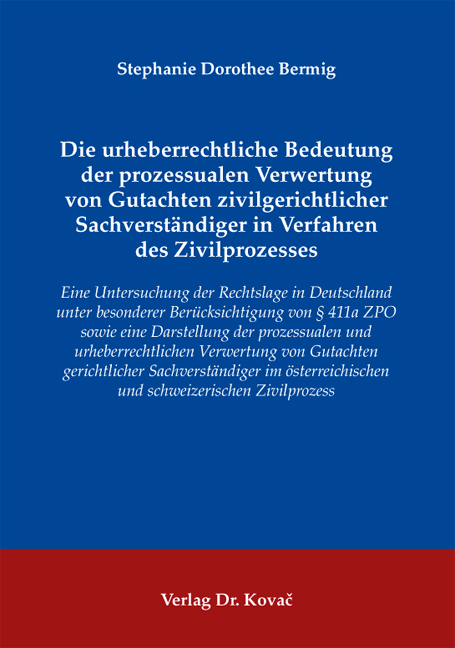 Stephanie Dorothee Bermig

Die urheberrechtliche Bedeutung der prozessualen Verwertung von Gutachten zivilgerichtlicher Sachverständiger in Verfahren des Zivilprozesses

Eine Untersuchung der Rechtslage in Deutschland unter besonderer Berücksichtigung von § 411a ZPO sowie eine Darstellung der prozessualen und urheberrechtlichen Verwertung von Gutachten gerichtlicher Sachverständiger im österreichischen und schweizerischen Zivilprozess

Verlag Dr. Kovač